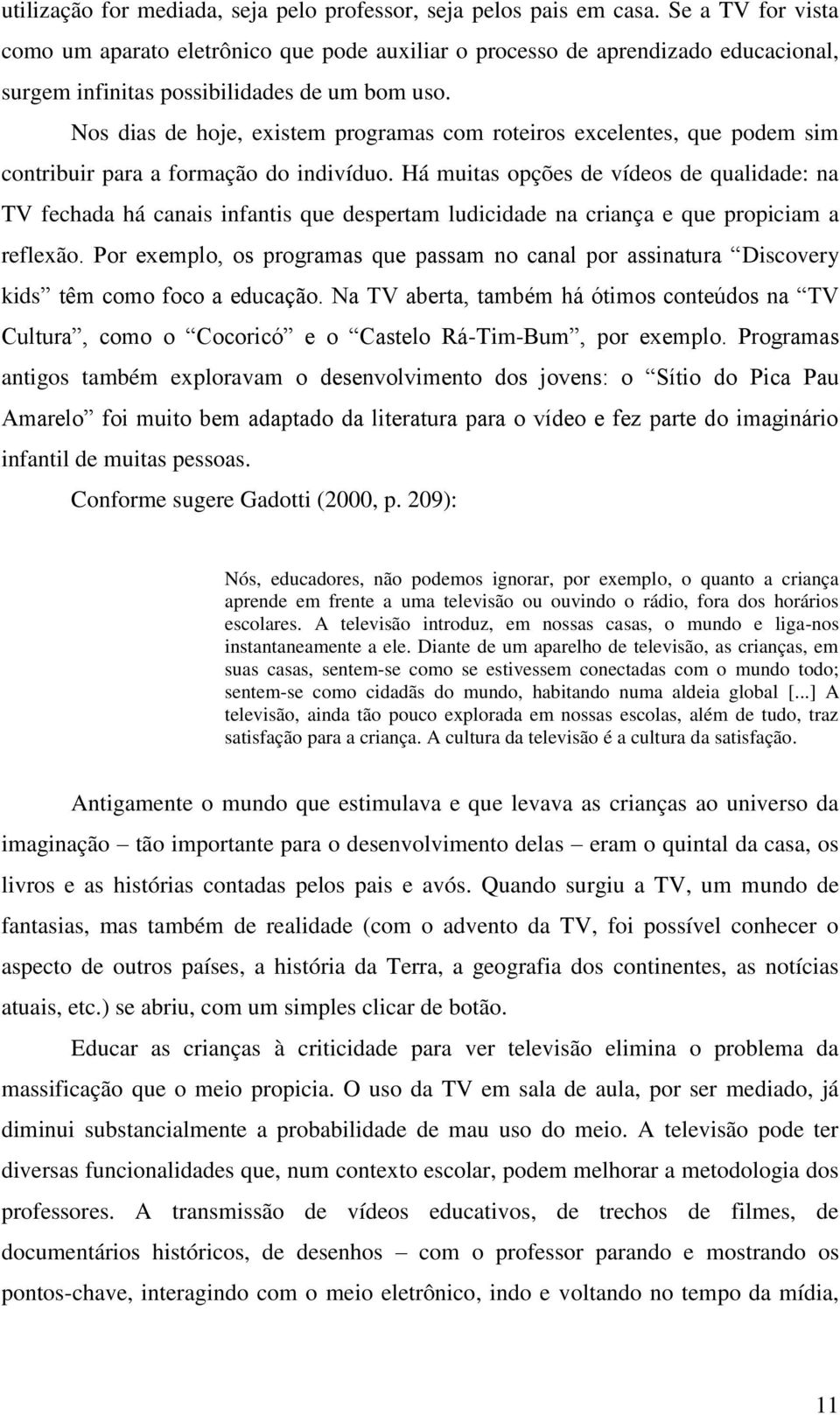 utilização for mediada, seja pelo professor, seja pelos pais em casa. Se a TV for vista como um aparato eletrônico que pode auxiliar o processo de aprendizado educacional, surgem infinitas possibilidades de um bom uso.

Nos dias de hoje, existem programas com roteiros excelentes, que podem sim contribuir para a formação do indivíduo. Há muitas opções de vídeos de qualidade: na TV fechada há canais infantis que despertam ludicidade na criança e que propiciam a reflexão. Por exemplo, os programas que passam no canal por assinatura “Discovery kids” têm como foco a educação. Na TV aberta, também há ótimos conteúdos na “TV Cultura”, como o “Cocoricó” e o “Castelo Rá-Tim-Bum”, por exemplo. Programas antigos também exploravam o desenvolvimento dos jovens: o “Sítio do Pica Pau Amarelo” foi muito bem adaptado da literatura para o vídeo e fez parte do imaginário infantil de muitas pessoas.

Conforme sugere Gadotti (2000, p. 209):

Nós, educadores, não podemos ignorar, por exemplo, o quanto a criança aprende em frente a uma televisão ou ouvindo o rádio, fora dos horários escolares. A televisão introduz, em nossas casas, o mundo e liga-nos instantaneamente a ele. Diante de um aparelho de televisão, as crianças, em suas casas, sentem-se como se estivessem conectadas com o mundo todo; sentem-se como cidadãs do mundo, habitando numa aldeia global [...] A televisão, ainda tão pouco explorada em nossas escolas, além de tudo, traz satisfação para a criança. A cultura da televisão é a cultura da satisfação.

Antigamente o mundo que estimulava e que levava as crianças ao universo da imaginação – tão importante para o desenvolvimento delas – eram o quintal da casa, os livros e as histórias contadas pelos pais e avós. Quando surgiu a TV, um mundo de fantasias, mas também de realidade (com o advento da TV, foi possível conhecer o aspecto de outros países, a história da Terra, a geografia dos continentes, as notícias atuais, etc.) se abriu, com um simples clicar de botão.

Educar as crianças à criticidade para ver televisão elimina o problema da massificação que o meio propicia. O uso da TV em sala de aula, por ser mediado, já diminui substancialmente a probabilidade de mau uso do meio. A televisão pode ter diversas funcionalidades que, num contexto escolar, podem melhorar a metodologia dos professores. A transmissão de vídeos educativos, de trechos de filmes, de documentários históricos, de desenhos – com o professor parando e mostrando os pontos-chave, interagindo com o meio eletrônico, indo e voltando no tempo da mídia,

11